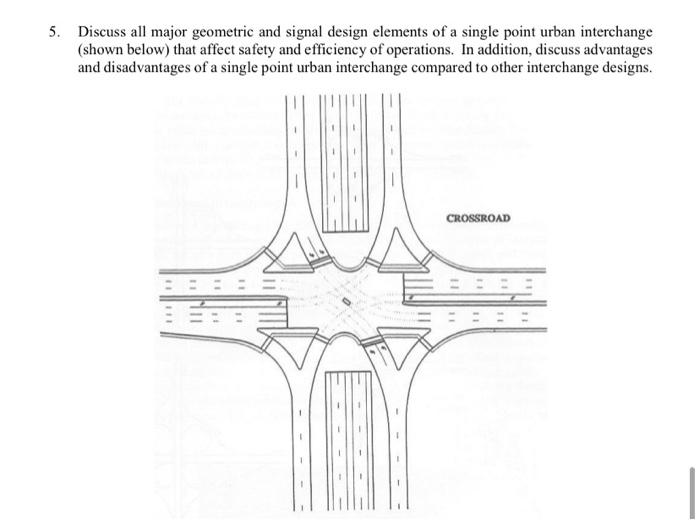 5. Discuss all major geometric and signal design elements of a single point urban interchange (shown below) that affect safety and efficiency of operations. In addition, discuss advantages and disadvantages of a single point urban interchange compared to other interchange designs.

CROSSROAD